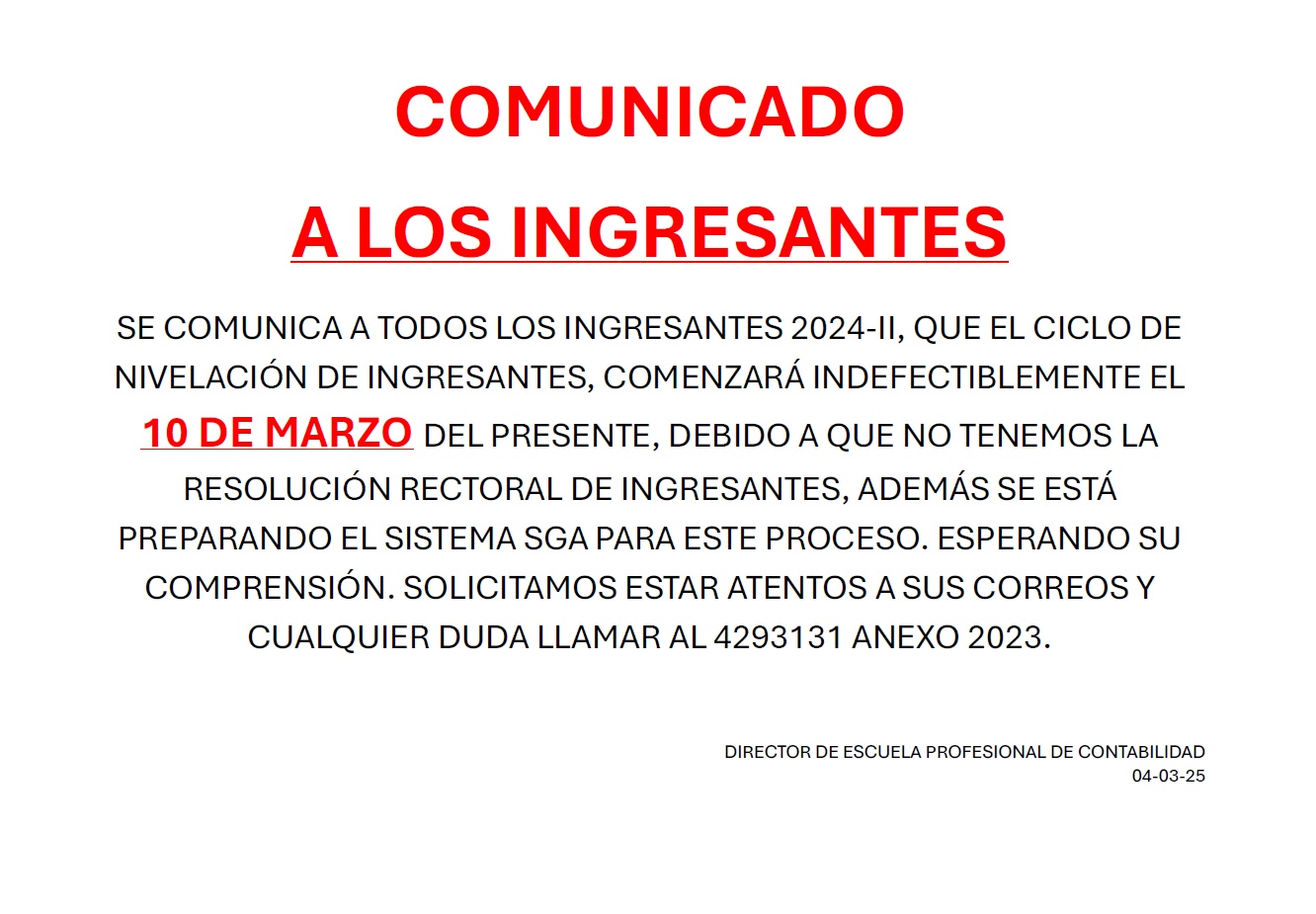 COMUNICADO

A LOS INGRESANTES

SE COMUNICA A TODOS LOS INGRESANTES 2024-II, QUE EL CICLO DE NIVELACIÓN DE INGRESANTES, COMENZARÁ INDEFECTIBLEMENTE EL 10 DE MARZO DEL PRESENTE, DEBIDO A QUE NO TENEMOS LA RESOLUCIÓN RECTORAL DE INGRESANTES, ADEMÁS SE ESTÁ PREPARANDO EL SISTEMA SGA PARA ESTE PROCESO. ESPERANDO SU COMPRENSIÓN. SOLICITAMOS ESTAR ATENTOS A SUS CORREOS Y CUALQUIER DUDA LLAMAR AL 4293131 ANEXO 2023.

DIRECTOR DE ESCUELA PROFESIONAL DE CONTABILIDAD
04-03-25